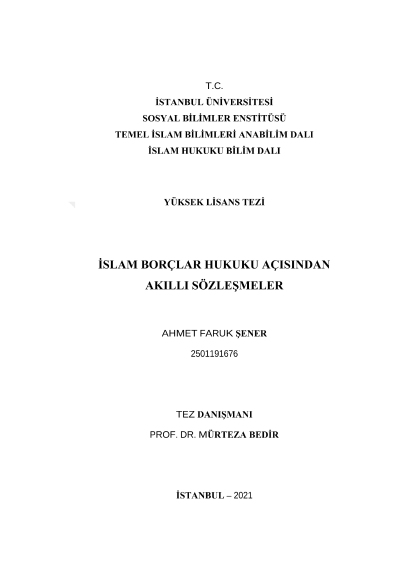 T.C.
İSTANBUL ÜNİVERSİTESİ
SOSYAL BİLİMLER ENSTİTÜSÜ
TEMEL İSLAM BİLİMLERİ ANABİLİM DALI
İSLAM HUKUKU BİLİM DALI

YÜKSEK LİSANS TEZİ

İSLAM BORÇLAR HUKUKU AÇISINDAN AKILLI SÖZLEŞMELER

AHMET FARUK ŞENER
2501191676

TEZ DANIŞMANI
PROF. DR. MÜRTEZA BEDİR

İSTANBUL – 2021